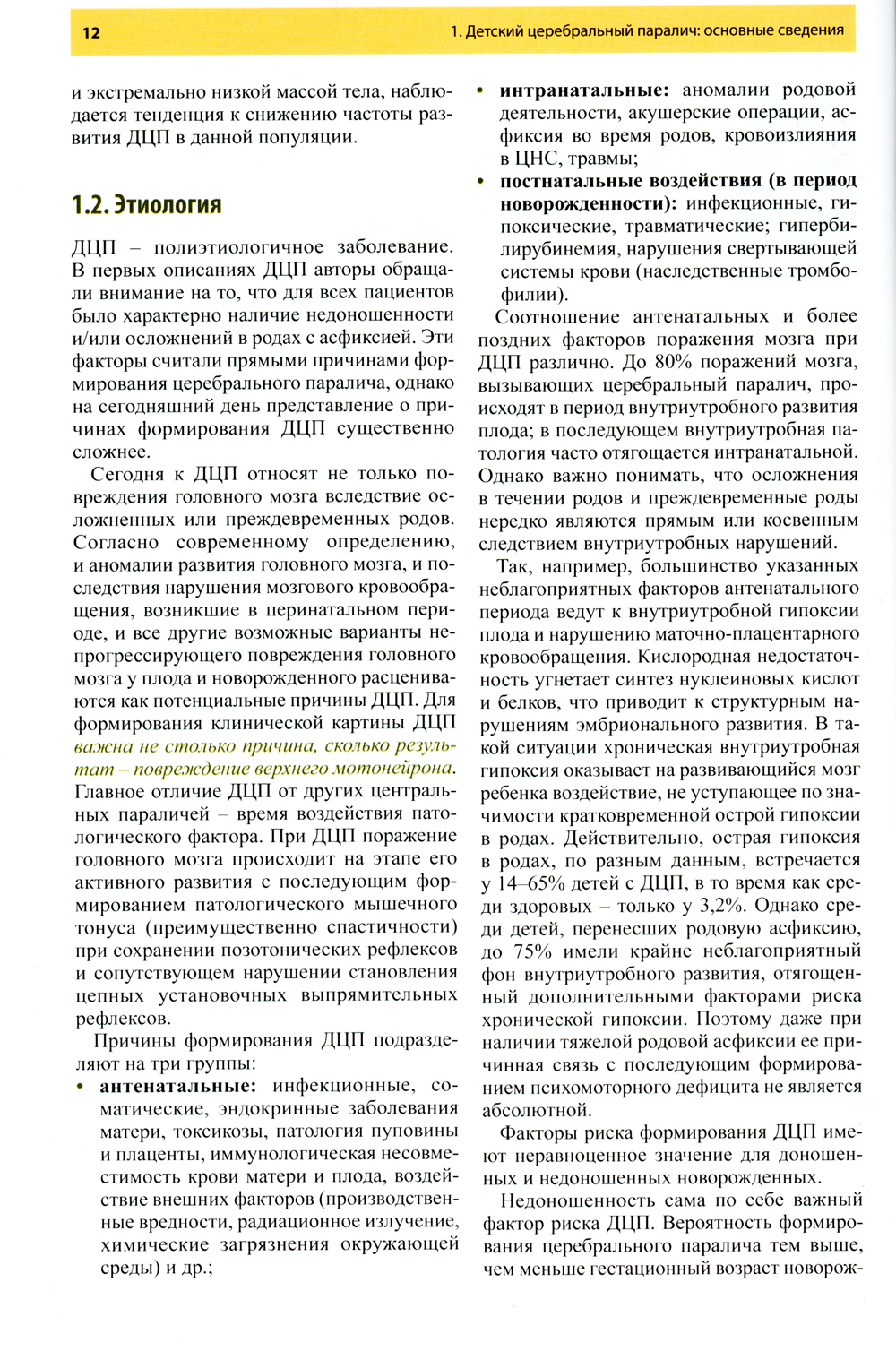 12

1. Детский церебральный паралич: основные сведения

и экстремально низкой массой тела, наблюдается тенденция к снижению частоты развития ДЦП в данной популяции.

1.2. Этиология

ДЦП – полиэтиологичное заболевание. В первых описаниях ДЦП авторы обращали внимание на то, что для всех пациентов было характерно наличие недоношенности и/или осложнений в родах с асфиксией. Эти факторы считали прямыми причинами формирования церебрального паралича, однако на сегодняшний день представление о причинах формирования ДЦП существенно сложнее.

Сегодня к ДЦП относят не только повреждения головного мозга вследствие осложненных или преждевременных родов. Согласно современному определению, и аномалии развития головного мозга, и последствия нарушения мозгового кровообращения, возникшие в перинатальном периоде, и все другие возможные варианты непрогрессирующего повреждения головного мозга у плода и новорожденного расцениваются как потенциальные причины ДЦП. Для формирования клинической картины ДЦП важна не столько причина, сколько результат – повреждение верхнего мотонейрона. Главное отличие ДЦП от других центральных параличей – время воздействия патологического фактора. При ДЦП поражение головного мозга происходит на этапе его активного развития с последующим формированием патологического мышечного тонуса (преимущественно спастичности) при сохранении позотонических рефлексов и сопутствующем нарушении становления цепных установочных выпрямительных рефлексов.

Причины формирования ДЦП подразделяют на три группы:

• антенатальные: инфекционные, соматические, эндокринные заболевания матери, токсикозы, патология пуповины и плаценты, иммунологическая несовместимость крови матери и плода, воздействие внешних факторов (производственные вредности, радиационное излучение, химические загрязнения окружающей среды) и др.;

• интранатальные: аномалии родовой деятельности, акушерские операции, асфиксия во время родов, кровоизлияния в ЦНС, травмы;

• постнатальные воздействия (в период новорожденности): инфекционные, гипоксические, травматические; гипербилирубинемия, нарушения свертывающей системы крови (наследственные тромбофилии).

Соотношение антенатальных и более поздних факторов поражения мозга при ДЦП различно. До 80% поражений мозга, вызывающих церебральный паралич, происходят в период внутриутробного развития плода; в последующем внутриутробная патология часто отягощается интранатальной. Однако важно понимать, что осложнения в течении родов и преждевременные роды нередко являются прямым или косвенным следствием внутриутробных нарушений.

Так, например, большинство указанных неблагоприятных факторов антенатального периода ведут к внутриутробной гипоксии плода и нарушению маточно-плацентарного кровообращения. Кислородная недостаточность угнетает синтез нуклеиновых кислот и белков, что приводит к структурным нарушениям эмбрионального развития. В такой ситуации хроническая внутриутробная гипоксия оказывает на развивающийся мозг ребенка воздействие, не уступающее по значимости кратковременной острой гипоксии в родах. Действительно, острая гипоксия в родах, по разным данным, встречается у 14–65% детей с ДЦП, в то время как среди здоровых – только у 3,2%. Однако среди детей, перенесших родовую асфиксию, до 75% имели крайне неблагоприятный фон внутриутробного развития, отягощенный дополнительными факторами риска хронической гипоксии. Поэтому даже при наличии тяжелой родовой асфиксии ее причинная связь с последующим формированием психомоторного дефицита не является абсолютной.

Факторы риска формирования ДЦП имеют неравноценное значение для доношенных и недоношенных новорожденных.

Недоношенность сама по себе важный фактор риска ДЦП. Вероятность формирования церебрального паралича тем выше, чем меньше гестационный возраст новорож-